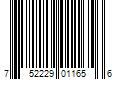 7 52229 01165 6